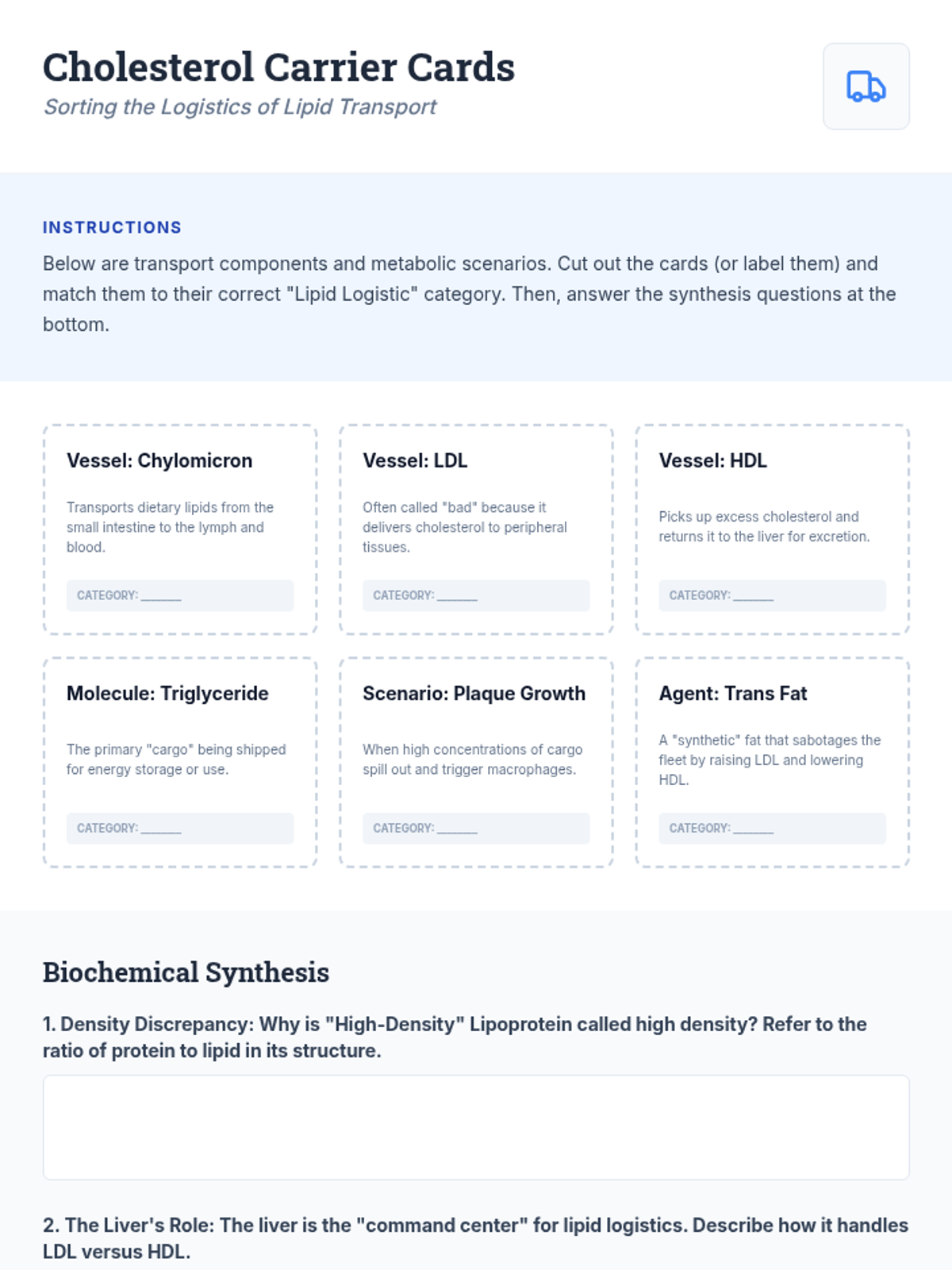 Cholesterol Carrier Cards
Sorting the Logistics of Lipid Transport

INSTRUCTIONS
Below are transport components and metabolic scenarios. Cut out the cards (or label them) and match them to their correct "Lipid Logistic" category. Then, answer the synthesis questions at the bottom.

Vessel: Chylomicron
Transports dietary lipids from the small intestine to the lymph and blood.
CATEGORY: ______

Vessel: LDL
Often called "bad" because it delivers cholesterol to peripheral tissues.
CATEGORY: ______

Vessel: HDL
Picks up excess cholesterol and returns it to the liver for excretion.
CATEGORY: ______

Molecule: Triglyceride
The primary "cargo" being shipped for energy storage or use.
CATEGORY: ______

Scenario: Plaque Growth
When high concentrations of cargo spill out and trigger macrophages.
CATEGORY: ______

Agent: Trans Fat
A "synthetic" fat that sabotages the fleet by raising LDL and lowering HDL.
CATEGORY: ______

Biochemical Synthesis

1. Density Discrepancy: Why is "High-Density" Lipoprotein called high density? Refer to the ratio of protein to lipid in its structure.

2. The Liver's Role: The liver is the "command center" for lipid logistics. Describe how it handles LDL versus HDL.